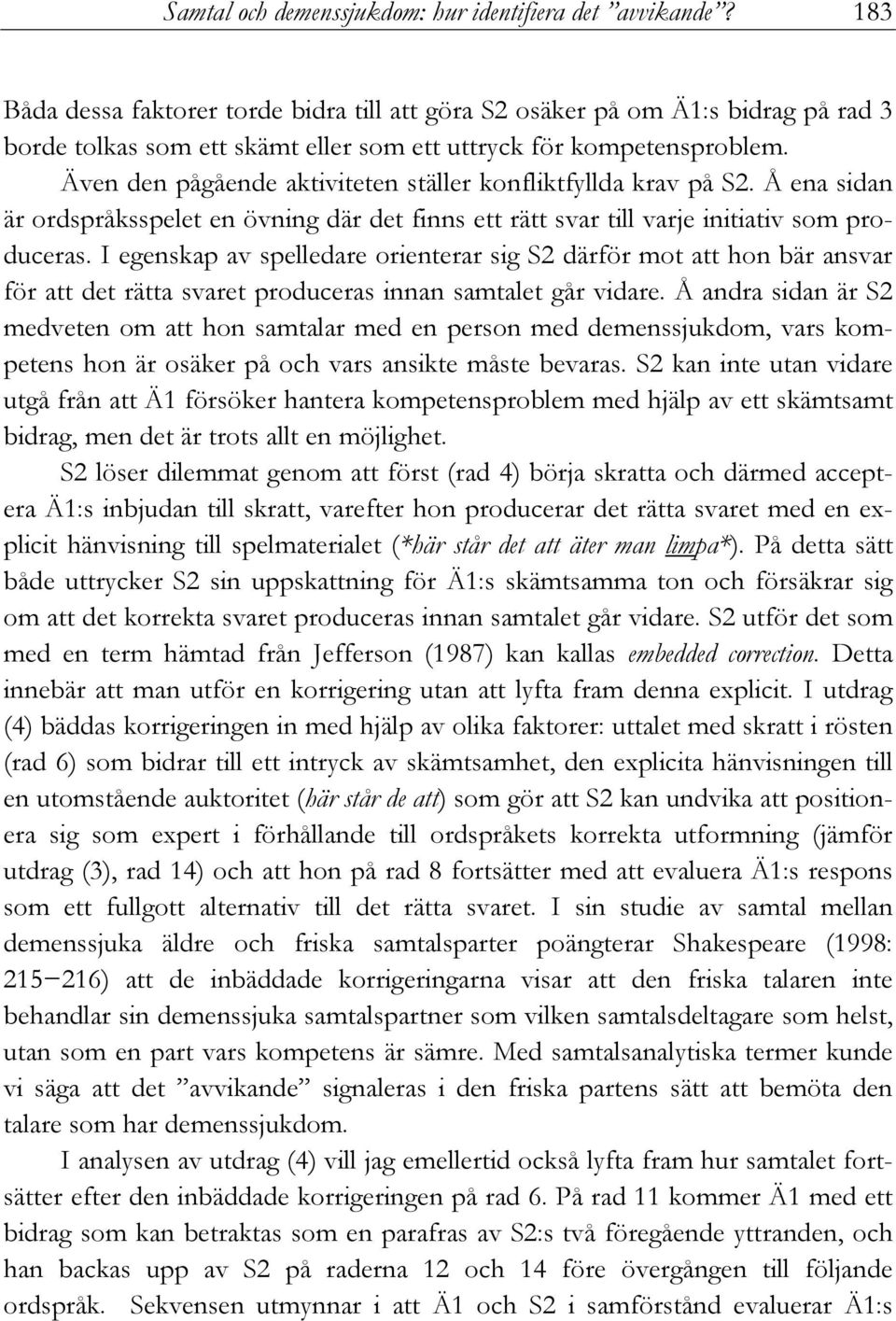 Samtal och demenssjukdom: hur identifiera det ”avvikande”? 183

Båda dessa faktorer torde bidra till att göra S2 osäker på om Ä1:s bidrag på rad 3 borde tolkas som ett skämt eller som ett uttryck för kompetensproblem. Även den pågående aktiviteten ställer konfliktfyllda krav på S2. Å ena sidan är ordspråksspelet en övning där det finns ett rätt svar till varje initiativ som produceras. I egenskap av spelledare orienterar sig S2 därför mot att hon bär ansvar för att det rätta svaret produceras innan samtalet går vidare. Å andra sidan är S2 medveten om att hon samtalar med en person med demenssjukdom, vars kompetens hon är osäker på och vars ansikte måste bevaras. S2 kan inte utan vidare utgå från att Ä1 försöker hantera kompetensproblem med hjälp av ett skämtsamt bidrag, men det är trots allt en möjlighet.

S2 löser dilemmat genom att först (rad 4) börja skratta och därmed acceptera Ä1:s inbjudan till skratt, varefter hon producerar det rätta svaret med en explicit hänvisning till spelmaterialet (*här står det att äter man limpa*). På detta sätt både uttrycker S2 sin uppskattning för Ä1:s skämtsamma ton och försäkrar sig om att det korrekta svaret produceras innan samtalet går vidare. S2 utför det som med en term hämtad från Jefferson (1987) kan kallas embedded correction. Detta innebär att man utför en korrigering utan att lyfta fram denna explicit. I utdrag (4) bäddas korrigeringen in med hjälp av olika faktorer: uttalet med skratt i rösten (rad 6) som bidrar till ett intryck av skämtsamhet, den explicita hänvisningen till en utomstående auktoritet (här står de att) som gör att S2 kan undvika att positionera sig som expert i förhållande till ordspråkets korrekta utformning (jämför utdrag (3), rad 14) och att hon på rad 8 fortsätter med att evaluera Ä1:s respons som ett fullgott alternativ till det rätta svaret. I sin studie av samtal mellan demenssjuka äldre och friska samtalsparter poängterar Shakespeare (1998: 215−216) att de inbäddade korrigeringarna visar att den friska talaren inte behandlar sin demenssjuka samtalspartner som vilken samtalsdeltagare som helst, utan som en part vars kompetens är sämre. Med samtalsanalytiska termer kunde vi säga att det ”avvikande” signaleras i den friska partens sätt att bemöta den talare som har demenssjukdom.

I analysen av utdrag (4) vill jag emellertid också lyfta fram hur samtalet fortsätter efter den inbäddade korrigeringen på rad 6. På rad 11 kommer Ä1 med ett bidrag som kan betraktas som en parafras av S2:s två föregående yttranden, och han backas upp av S2 på raderna 12 och 14 före övergången till följande ordspråk. Sekvensen utmynnar i att Ä1 och S2 i samförstånd evaluerar Ä1:s